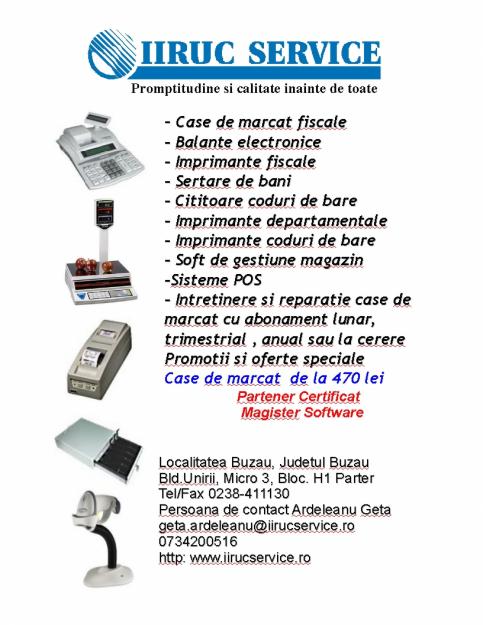 IIRUC SERVICE

Promptitudine si calitate inainte de toate

- Case de marcat fiscale
- Balante electronice
- Imprimante fiscale
- Sertare de bani
- Cititoare coduri de bare
- Imprimante departamentale
- Imprimante coduri de bare
- Soft de gestiune magazin
-Sisteme POS
- Intretinere si reparatie case de marcat cu abonament lunar, trimestrial , anual sau la cerere
Promotii si oferte speciale
Case de marcat de la 470 lei

Partener Certificat
Magister Software

Localitatea Buzau, Judetul Buzau
Bld.Unirii, Micro 3, Bloc. H1 Parter
Tel/Fax 0238-411130
Persoana de contact Ardeleanu Geta
geta.ardeleanu@iirucservice.ro
0734200516
http: www.iirucservice.ro